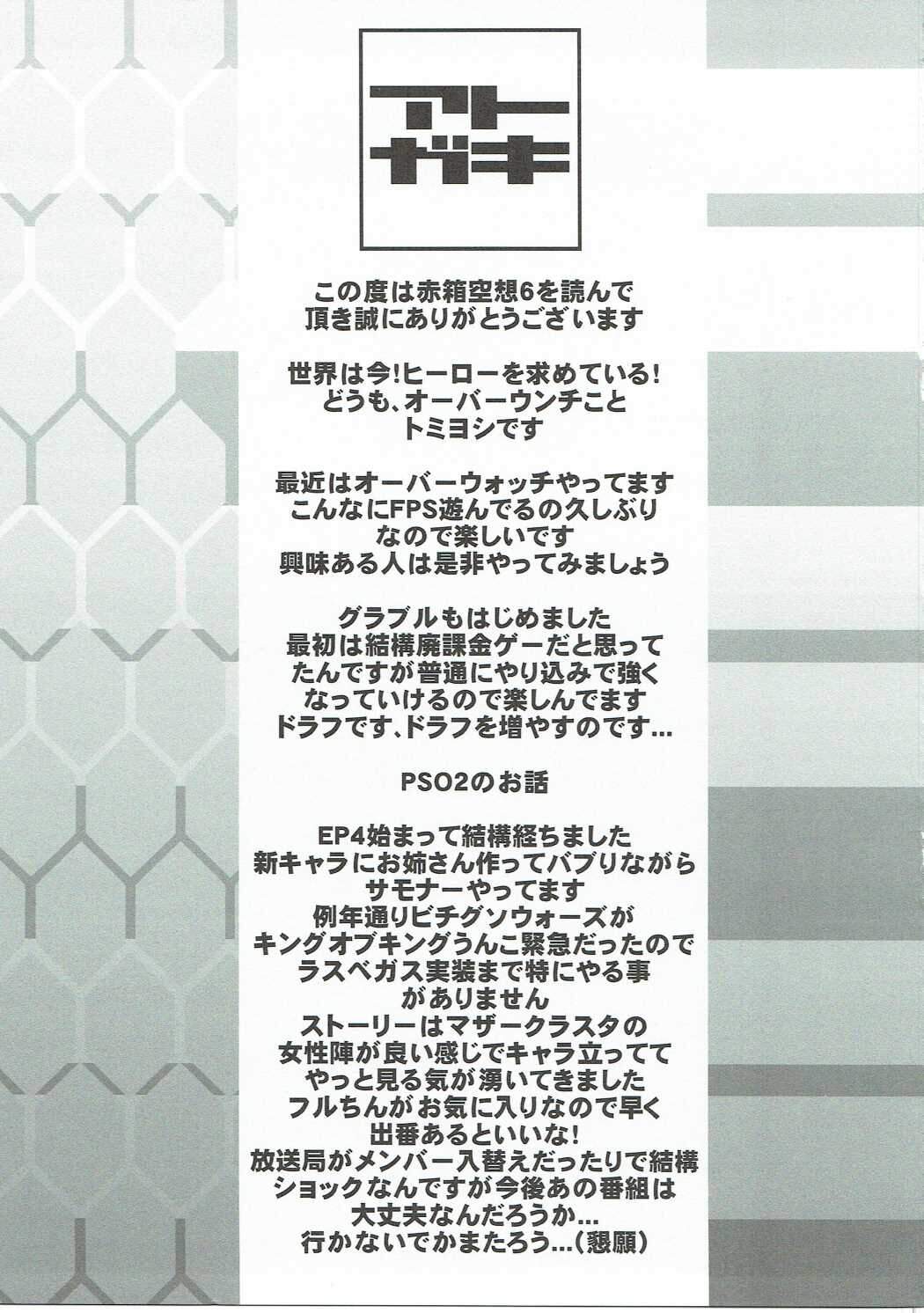 アト
ガキ

この度は赤箱空想6を読んで
頂き誠にありがとうございます

世界は今!ヒーローを求めている!
どうも、オーバーウンチこと
トミヨシです

最近はオーバーウォッチやってます
こんなにFPS遊んでるの久しぶり
なので楽しいです
興味ある人は是非やってみましょう

グラブルもはじめました
最初は結構廃課金ゲーだと思って
たんですが普通にやり込みで強く
なっていけるので楽しんでます
ドラフです、ドラフを増やすのです...

PSO2のお話

EP4始まって結構経ちました
新キャラにお姉さん作ってバブりながら
サモナーやってます
例年通りビチグソウォーズが
キングオブキングうんこ緊急だったので
ラスベガス実装まで特にやる事
がありません
ストーリーはマザークラスタの
女性陣が良い感じでキャラ立ってて
やっと見る気が湧いてきました
フルちんがお気に入りなので早く
出番あるといいな!
放送局がメンバー入替えだったりで結構
ショックなんですが今後あの番組は
大丈夫なんだろうか...
行かないでかまたろう...(懇願)